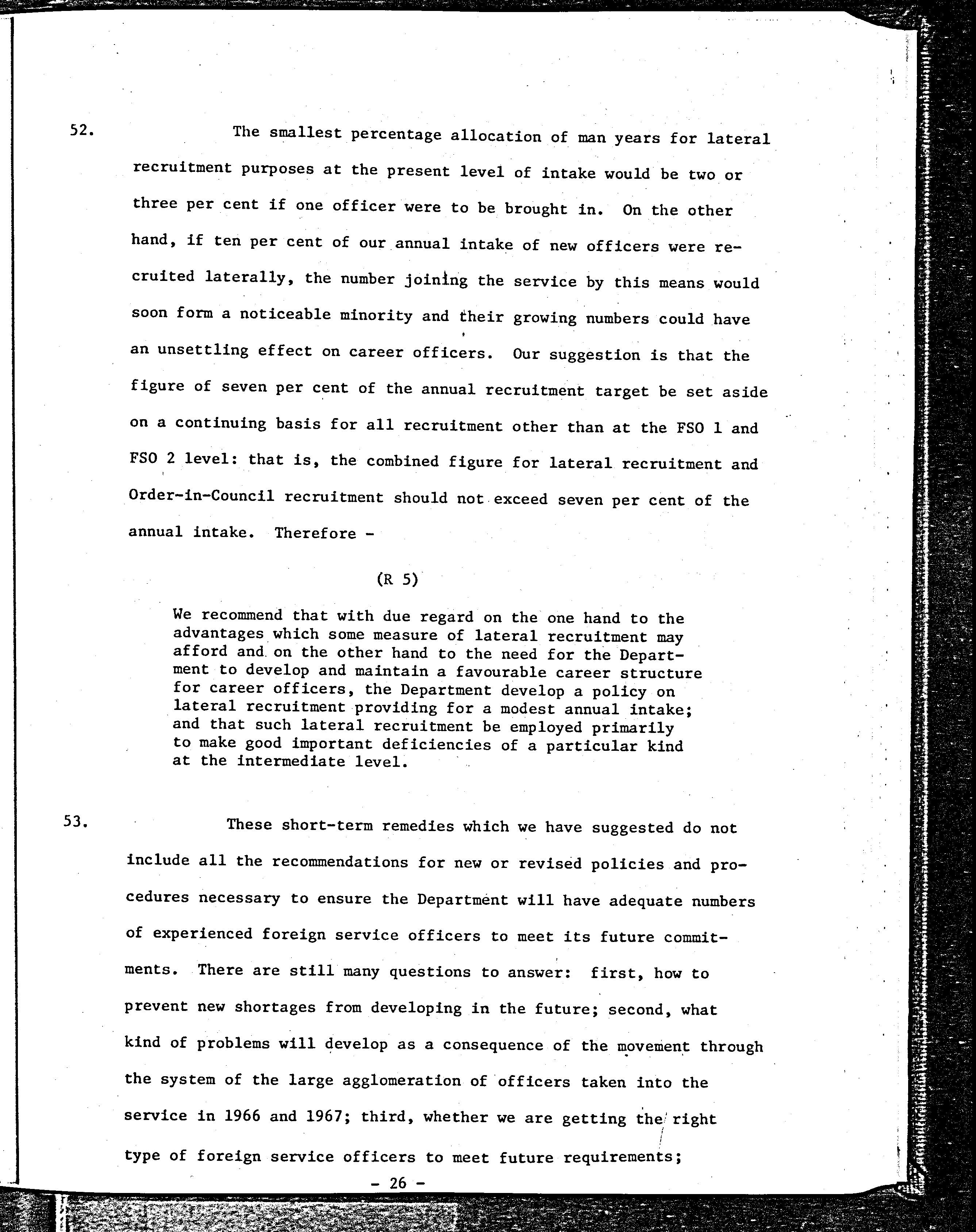 52. The smallest percentage allocation of man years for lateral recruitment purposes at the present level of intake would be two or three per cent if one officer were to be brought in. On the other hand, if ten per cent of our annual intake of new officers were recruited laterally, the number joining the service by this means would soon form a noticeable minority and their growing numbers could have an unsettling effect on career officers. Our suggestion is that the figure of seven per cent of the annual recruitment target be set aside on a continuing basis for all recruitment other than at the FSO 1 and FSO 2 level: that is, the combined figure for lateral recruitment and Order-in-Council recruitment should not exceed seven per cent of the annual intake. Therefore -

(R 5)

We recommend that with due regard on the one hand to the advantages which some measure of lateral recruitment may afford and on the other hand to the need for the Department to develop and maintain a favourable career structure for career officers, the Department develop a policy on lateral recruitment providing for a modest annual intake; and that such lateral recruitment be employed primarily to make good important deficiencies of a particular kind at the intermediate level.

53. These short-term remedies which we have suggested do not include all the recommendations for new or revised policies and procedures necessary to ensure the Department will have adequate numbers of experienced foreign service officers to meet its future commitments. There are still many questions to answer: first, how to prevent new shortages from developing in the future; second, what kind of problems will develop as a consequence of the movement through the system of the large agglomeration of officers taken into the service in 1966 and 1967; third, whether we are getting the right type of foreign service officers to meet future requirements;

- 26 -